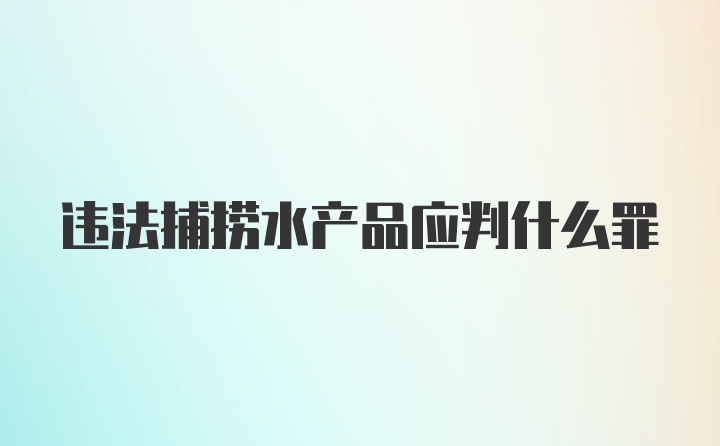 违法捕捞水产品应判什么罪